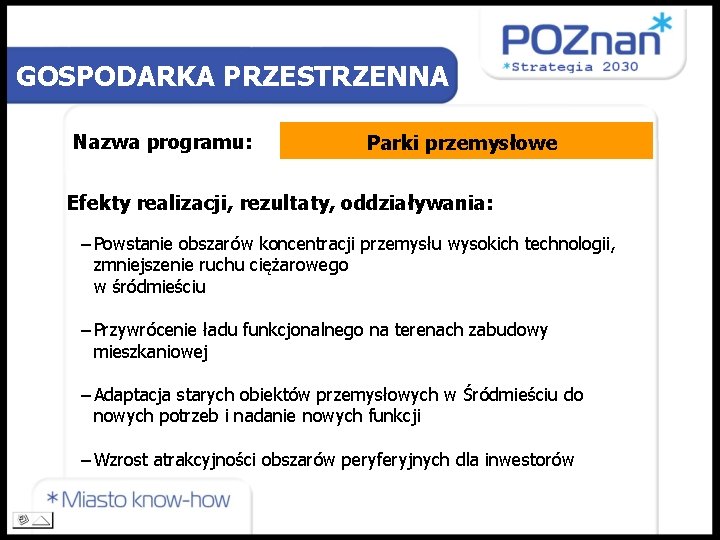 POZnan*
*Strategia 2030

GOSPODARKA PRZESTRZENNA

Nazwa programu:

Parki przemysłowe

Efekty realizacji, rezultaty, oddziaływania:

– Powstanie obszarów koncentracji przemysłu wysokich technologii, zmniejszenie ruchu ciężarowego w śródmieściu

– Przywrócenie ładu funkcjonalnego na terenach zabudowy mieszkaniowej

– Adaptacja starych obiektów przemysłowych w Śródmieściu do nowych potrzeb i nadanie nowych funkcji

– Wzrost atrakcyjności obszarów peryferyjnych dla inwestorów

*Miasto know-how